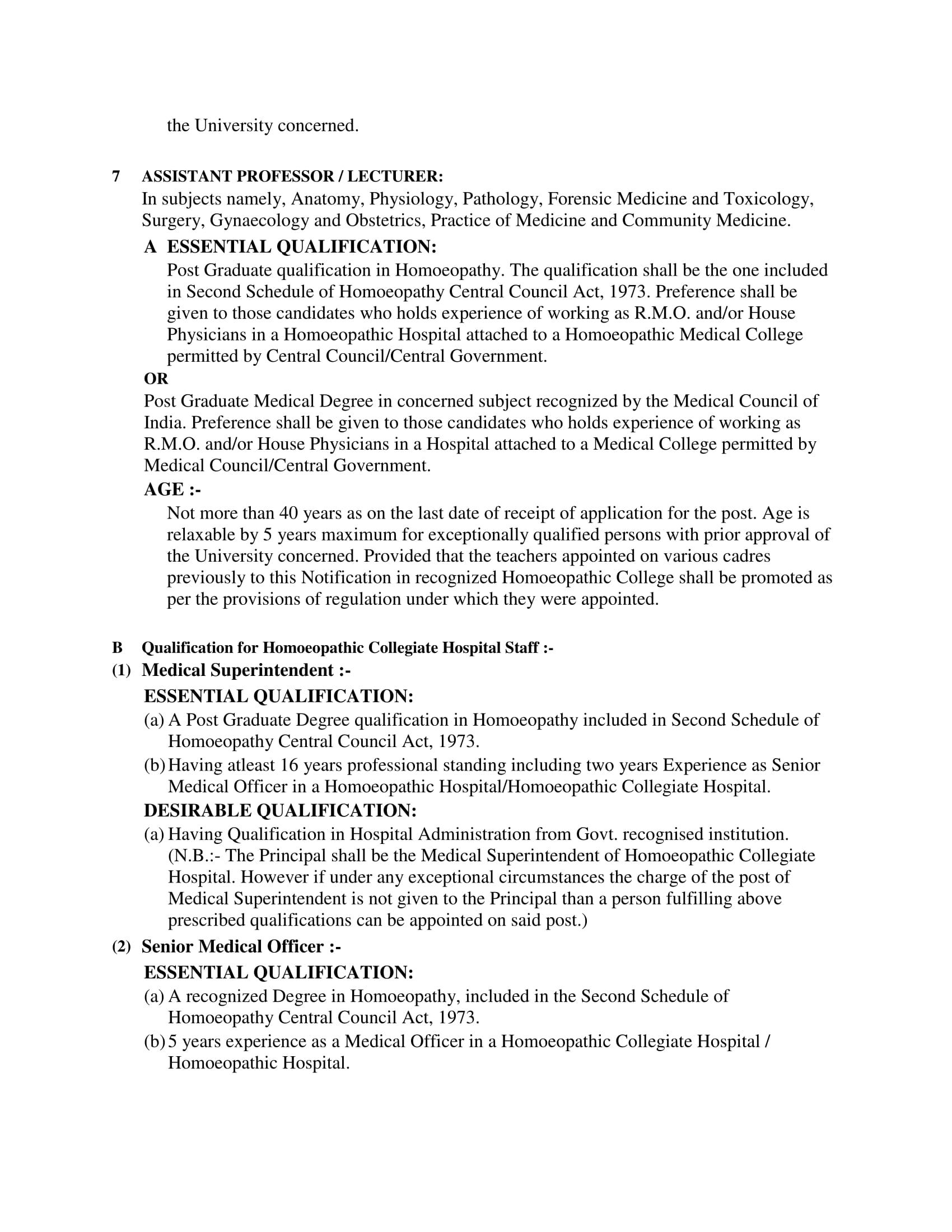 the University concerned.

7 ASSISTANT PROFESSOR / LECTURER:
In subjects namely, Anatomy, Physiology, Pathology, Forensic Medicine and Toxicology, Surgery, Gynaecology and Obstetrics, Practice of Medicine and Community Medicine.

A ESSENTIAL QUALIFICATION:
Post Graduate qualification in Homoeopathy. The qualification shall be the one included in Second Schedule of Homoeopathy Central Council Act, 1973. Preference shall be given to those candidates who holds experience of working as R.M.O. and/or House Physicians in a Homoeopathic Hospital attached to a Homoeopathic Medical College permitted by Central Council/Central Government.

OR

Post Graduate Medical Degree in concerned subject recognized by the Medical Council of India. Preference shall be given to those candidates who holds experience of working as R.M.O. and/or House Physicians in a Hospital attached to a Medical College permitted by Medical Council/Central Government.

AGE :-
Not more than 40 years as on the last date of receipt of application for the post. Age is relaxable by 5 years maximum for exceptionally qualified persons with prior approval of the University concerned. Provided that the teachers appointed on various cadres previously to this Notification in recognized Homoeopathic College shall be promoted as per the provisions of regulation under which they were appointed.

B Qualification for Homoeopathic Collegiate Hospital Staff :-

(1) Medical Superintendent :-
ESSENTIAL QUALIFICATION:
(a) A Post Graduate Degree qualification in Homoeopathy included in Second Schedule of Homoeopathy Central Council Act, 1973.
(b) Having atleast 16 years professional standing including two years Experience as Senior Medical Officer in a Homoeopathic Hospital/Homoeopathic Collegiate Hospital.
DESIRABLE QUALIFICATION:
(a) Having Qualification in Hospital Administration from Govt. recognised institution. (N.B.:- The Principal shall be the Medical Superintendent of Homoeopathic Collegiate Hospital. However if under any exceptional circumstances the charge of the post of Medical Superintendent is not given to the Principal than a person fulfilling above prescribed qualifications can be appointed on said post.)

(2) Senior Medical Officer :-
ESSENTIAL QUALIFICATION:
(a) A recognized Degree in Homoeopathy, included in the Second Schedule of Homoeopathy Central Council Act, 1973.
(b) 5 years experience as a Medical Officer in a Homoeopathic Collegiate Hospital / Homoeopathic Hospital.